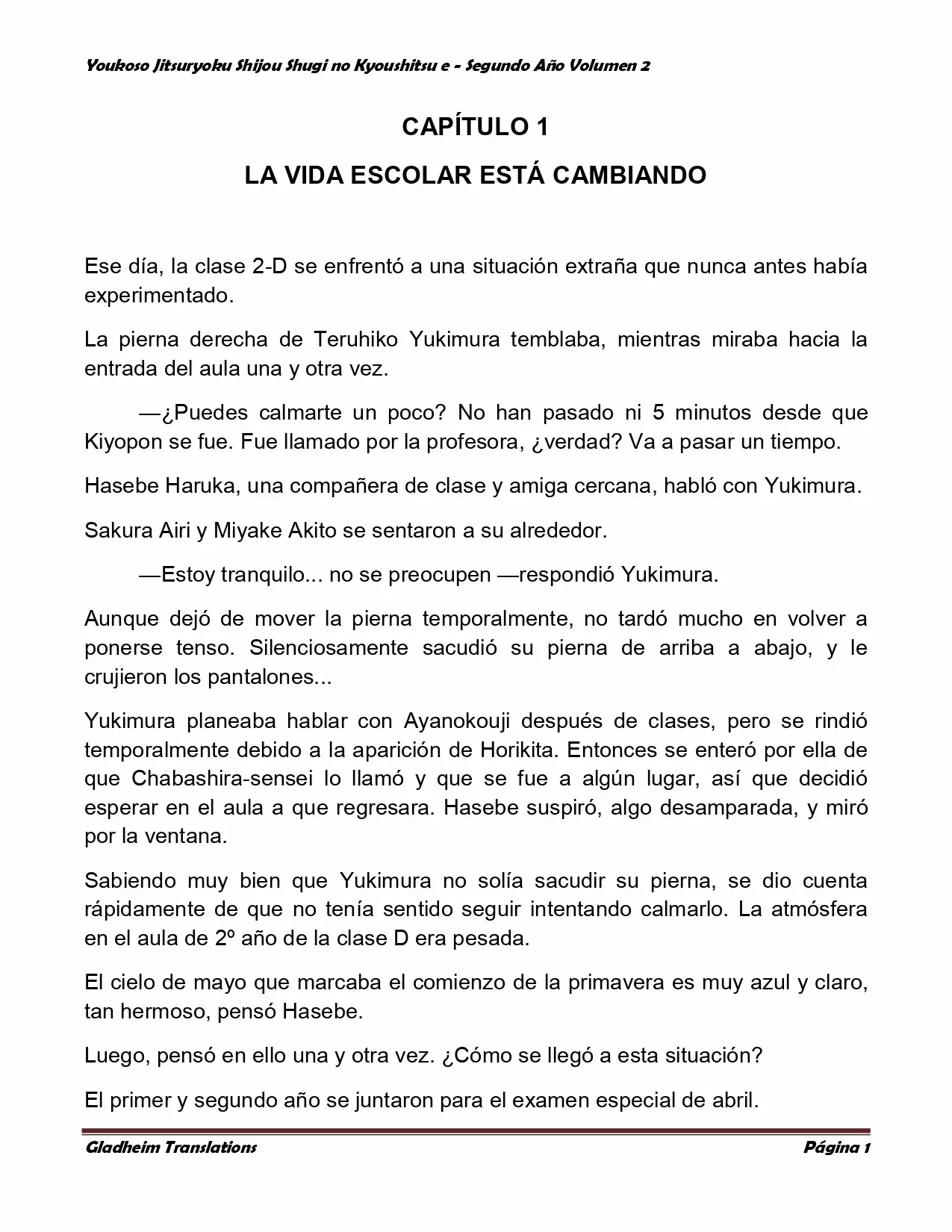 Youkoso Jitsuryoku Shijou Shugi no Kyoushitsu e - Segundo Año Volumen 2

CAPÍTULO 1

LA VIDA ESCOLAR ESTÁ CAMBIANDO

Ese día, la clase 2-D se enfrentó a una situación extraña que nunca antes había experimentado.

La pierna derecha de Teruhiko Yukimura temblaba, mientras miraba hacia la entrada del aula una y otra vez.

—¿Puedes calmarte un poco? No han pasado ni 5 minutos desde que Kiyopon se fue. Fue llamado por la profesora, ¿verdad? Va a pasar un tiempo.

Hasebe Haruka, una compañera de clase y amiga cercana, habló con Yukimura.

Sakura Airi y Miyake Akito se sentaron a su alrededor.

—Estoy tranquilo... no se preocupen —respondió Yukimura.

Aunque dejó de mover la pierna temporalmente, no tardó mucho en volver a ponerse tenso. Silenciosamente sacudió su pierna de arriba a abajo, y le crujieron los pantalones...

Yukimura planeaba hablar con Ayanokouji después de clases, pero se rindió temporalmente debido a la aparición de Horikita. Entonces se enteró por ella de que Chabashira-sensei lo llamó y que se fue a algún lugar, así que decidió esperar en el aula a que regresara. Hasebe suspiró, algo desamparada, y miró por la ventana.

Sabiendo muy bien que Yukimura no solía sacudir su pierna, se dio cuenta rápidamente de que no tenía sentido seguir intentando calmarlo. La atmósfera en el aula de 2º año de la clase D era pesada.

El cielo de mayo que marcaba el comienzo de la primavera es muy azul y claro, tan hermoso, pensó Hasebe.

Luego, pensó en ello una y otra vez. ¿Cómo se llegó a esta situación?

El primer y segundo año se juntaron para el examen especial de abril.

Gladheim Translations

Página 1